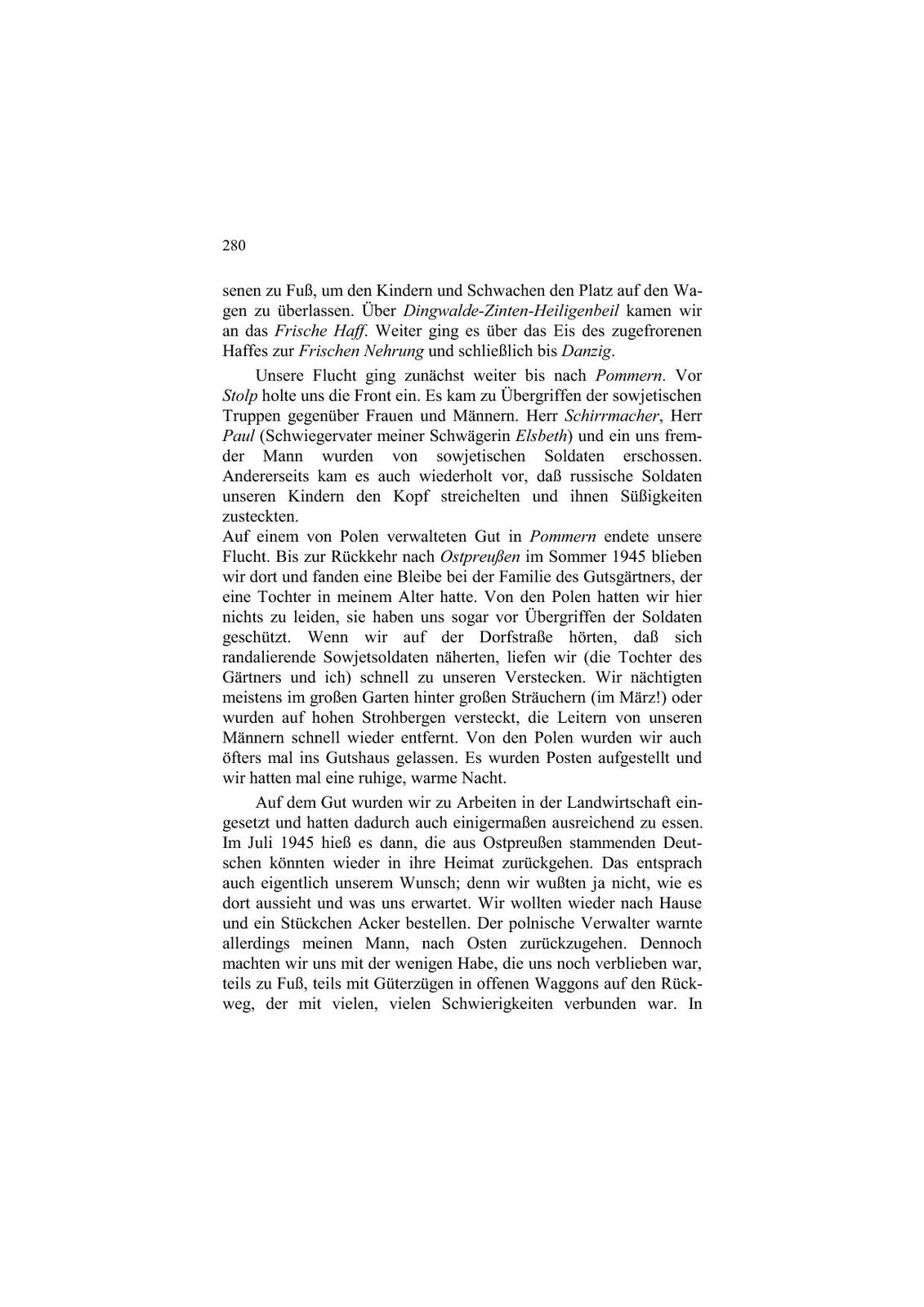 280

senen zu Fuß, um den Kindern und Schwachen den Platz auf den Wagen zu überlassen. Über Dingwalde-Zinten-Heiligenbeil kamen wir an das Frische Haff. Weiter ging es über das Eis des zugefrorenen Haffes zur Frischen Nehrung und schließlich bis Danzig.

Unsere Flucht ging zunächst weiter bis nach Pommern. Vor Stolp holte uns die Front ein. Es kam zu Übergriffen der sowjetischen Truppen gegenüber Frauen und Männern. Herr Schirrmacher, Herr Paul (Schwiegervater meiner Schwägerin Elsbeth) und ein uns fremder Mann wurden von sowjetischen Soldaten erschossen. Andererseits kam es auch wiederholt vor, daß russische Soldaten unseren Kindern den Kopf streichelten und ihnen Süßigkeiten zusteckten.
Auf einem von Polen verwalteten Gut in Pommern endete unsere Flucht. Bis zur Rückkehr nach Ostpreußen im Sommer 1945 blieben wir dort und fanden eine Bleibe bei der Familie des Gutsgärtners, der eine Tochter in meinem Alter hatte. Von den Polen hatten wir hier nichts zu leiden, sie haben uns sogar vor Übergriffen der Soldaten geschützt. Wenn wir auf der Dorfstraße hörten, daß sich randalierende Sowjetsoldaten näherten, liefen wir (die Tochter des Gärtners und ich) schnell zu unseren Verstecken. Wir nächtigten meistens im großen Garten hinter großen Sträuchern (im März!) oder wurden auf hohen Strohbergen versteckt, die Leitern von unseren Männern schnell wieder entfernt. Von den Polen wurden wir auch öfters mal ins Gutshaus gelassen. Es wurden Posten aufgestellt und wir hatten mal eine ruhige, warme Nacht.

Auf dem Gut wurden wir zu Arbeiten in der Landwirtschaft eingesetzt und hatten dadurch auch einigermaßen ausreichend zu essen. Im Juli 1945 hieß es dann, die aus Ostpreußen stammenden Deutschen könnten wieder in ihre Heimat zurückgehen. Das entsprach auch eigentlich unserem Wunsch; denn wir wußten ja nicht, wie es dort aussieht und was uns erwartet. Wir wollten wieder nach Hause und ein Stückchen Acker bestellen. Der polnische Verwalter warnte allerdings meinen Mann, nach Osten zurückzugehen. Dennoch machten wir uns mit der wenigen Habe, die uns noch verblieben war, teils zu Fuß, teils mit Güterzügen in offenen Waggons auf den Rückweg, der mit vielen, vielen Schwierigkeiten verbunden war. In